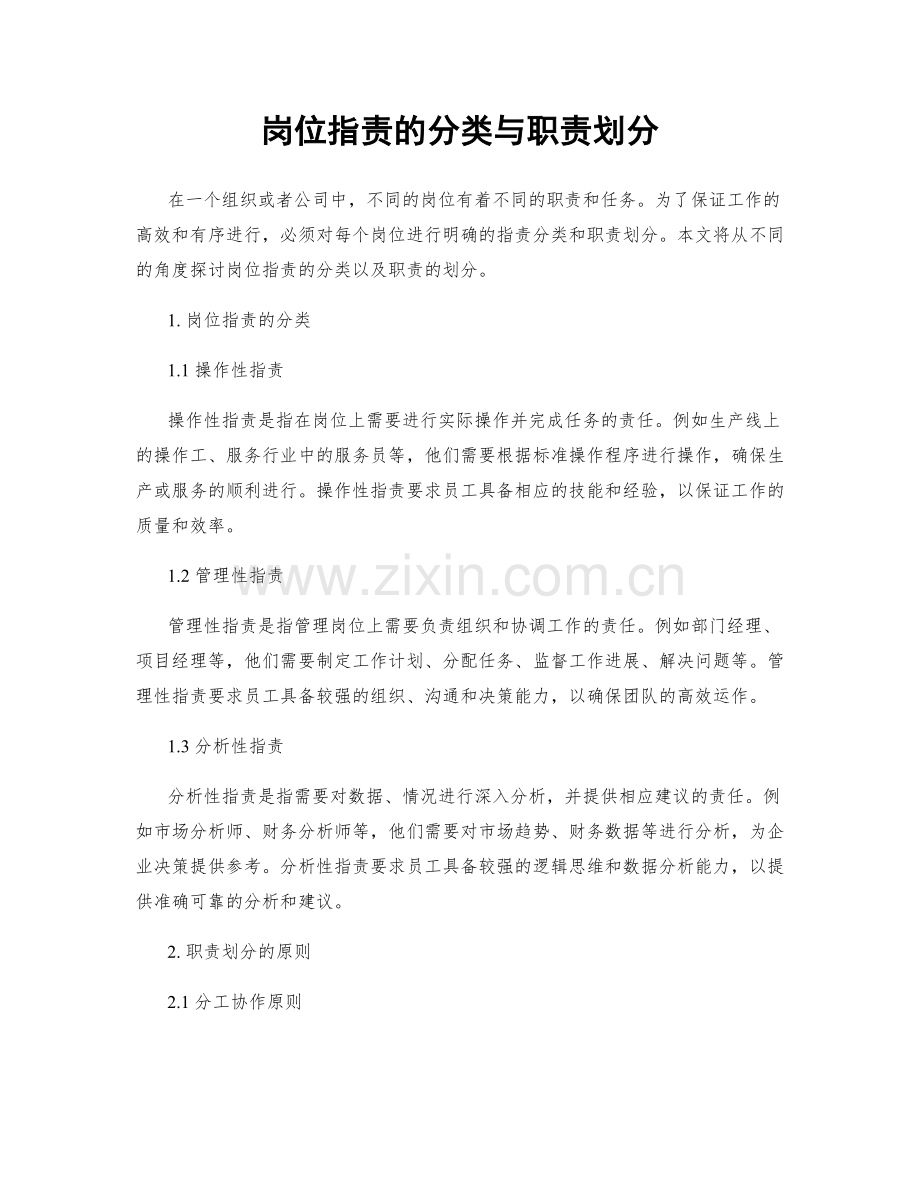 岗位指责的分类与职责划分

在一个组织或者公司中，不同的岗位有着不同的职责和任务。为了保证工作的高效和有序进行，必须对每个岗位进行明确的指责分类和职责划分。本文将从不同的角度探讨岗位指责的分类以及职责的划分。

1.岗位指责的分类

1.1操作性指责

操作性指责是指在岗位上需要进行实际操作并完成任务的责任。例如生产线上的操作工、服务行业中的服务员等，他们需要根据标准操作程序进行操作，确保生产或服务的顺利进行。操作性指责要求员工具备相应的技能和经验，以保证工作的质量和效率。

1.2管理性指责

管理性指责是指管理岗位上需要负责组织和协调工作的责任。例如部门经理、项目经理等，他们需要制定工作计划、分配任务、监督工作进展、解决问题等。管理性指责要求员工具备较强的组织、沟通和决策能力，以确保团队的高效运作。

1.3分析性指责

分析性指责是指需要对数据、情况进行深入分析，并提供相应建议的责任。例如市场分析师、财务分析师等，他们需要对市场趋势、财务数据等进行分析，为企业决策提供参考。分析性指责要求员工具备较强的逻辑思维和数据分析能力，以提供准确可靠的分析和建议。

2.职责划分的原则

2.1分工协作原则

www.zixin.com.cn